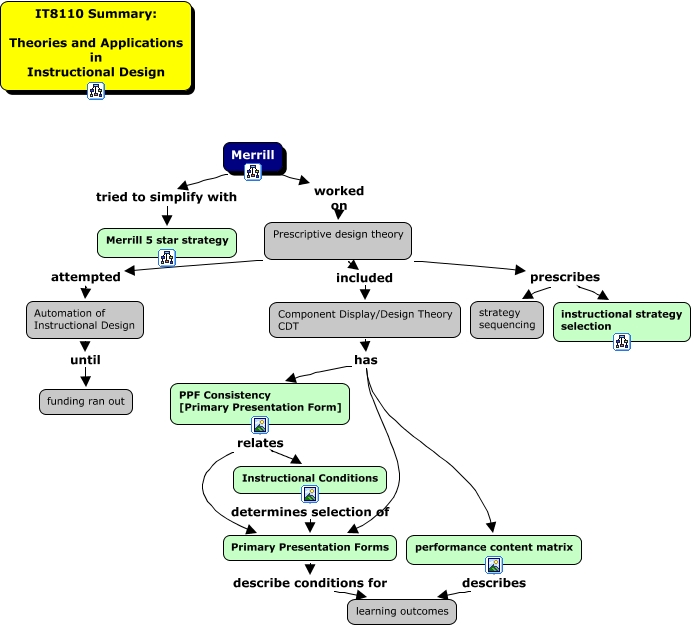 IT8110 Summary:

Theories and Applications in Instructional Design

Merrill

tried to simplify with

worked on

Merrill 5 star strategy

Prescriptive design theory

attempted

included

prescribes

Automation of Instructional Design

Component Display/Design Theory CDT

strategy sequencing

instructional strategy selection

until

has

funding ran out

PPF Consistency [Primary Presentation Form]

relates

Instructional Conditions

determines selection of

Primary Presentation Forms

performance content matrix

describe conditions for

describes

learning outcomes